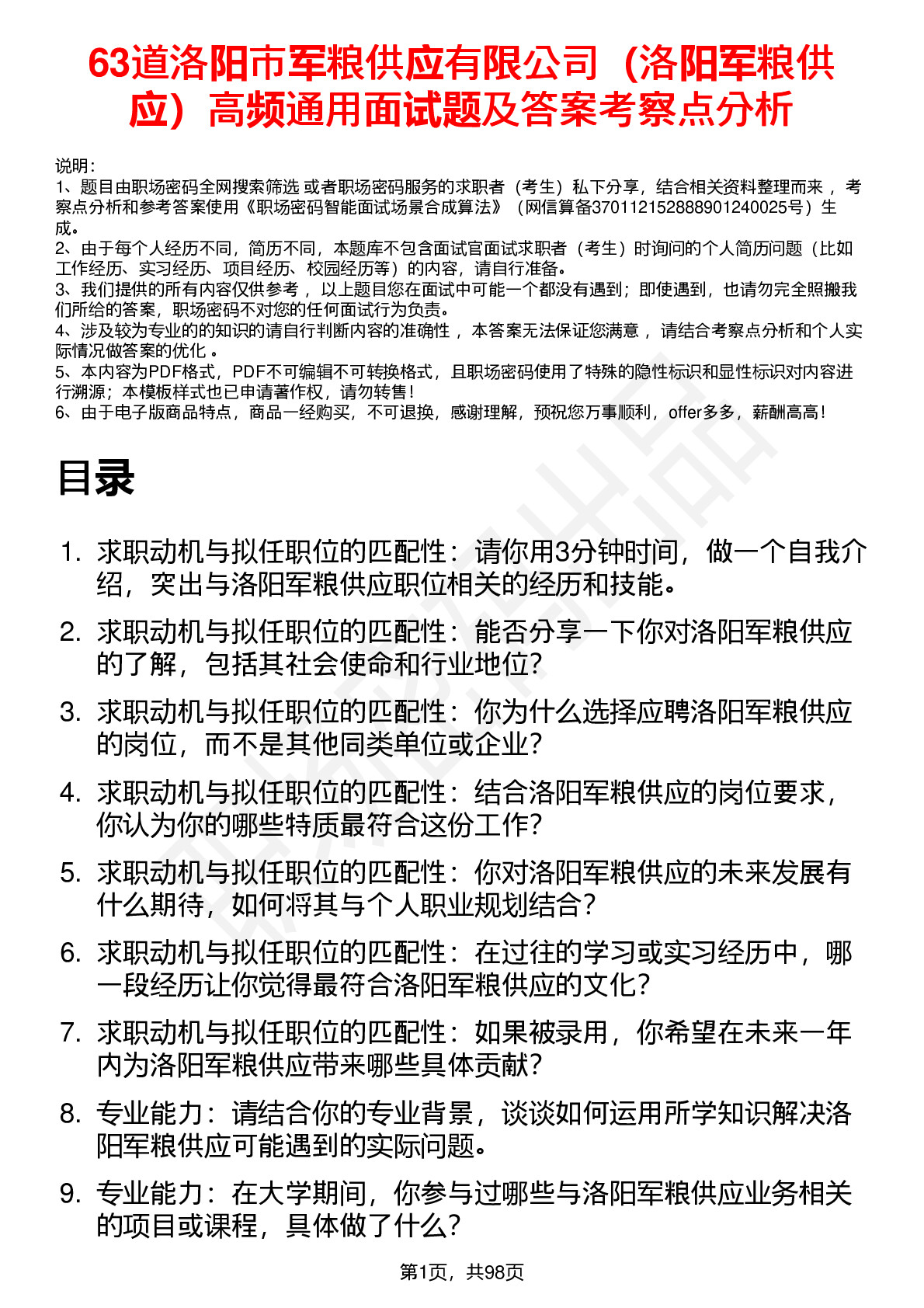 63道洛阳市军粮供应有限公司（洛阳军粮供应）高频通用面试题及答案考察点分析

说明：
1、题目由职场密码全网搜索筛选 或者职场密码服务的求职者（考生）私下分享，结合相关资料整理而来 ，考察点分析和参考答案使用《职场密码智能面试场景合成算法》（网信算备370112152888901240025号）生成。
2、由于每个人经历不同，简历不同，本题库不包含面试官面试求职者（考生）时询问的个人简历问题（比如工作经历、实习经历、项目经历、校园经历等）的内容，请自行准备。
3、我们提供的所有内容仅供参考 ，以上题目您在面试中可能一个都没有遇到；即使遇到，也请勿完全照搬我们所给的答案，职场密码不对您的任何面试行为负责。
4、涉及较为专业的的知识的请自行判断内容的准确性 ，本答案无法保证您满意 ，请结合考察点分析和个人实际情况做答案的优化 。
5、本内容为PDF格式，PDF不可编辑不可转换格式，且职场密码使用了特殊的隐性标识和显性标识对内容进行溯源；本模板样式也已申请著作权，请勿转售！
6、由于电子版商品特点，商品一经购买，不可退换，感谢理解，预祝您万事顺利，offer多多，薪酬高高！

目录

1. 求职动机与拟任职位的匹配性：请你用3分钟时间，做一个自我介绍，突出与洛阳军粮供应职位相关的经历和技能。
2. 求职动机与拟任职位的匹配性：能否分享一下你对洛阳军粮供应的了解，包括其社会使命和行业地位？
3. 求职动机与拟任职位的匹配性：你为什么选择应聘洛阳军粮供应的岗位，而不是其他同类单位或企业？
4. 求职动机与拟任职位的匹配性：结合洛阳军粮供应的岗位要求，你认为你的哪些特质最符合这份工作？
5. 求职动机与拟任职位的匹配性：你对洛阳军粮供应的未来发展有什么期待，如何将其与个人职业规划结合？
6. 求职动机与拟任职位的匹配性：在过往的学习或实习经历中，哪一段经历让你觉得最符合洛阳军粮供应的文化？
7. 求职动机与拟任职位的匹配性：如果被录用，你希望在未来一年内为洛阳军粮供应带来哪些具体贡献？
8. 专业能力：请结合你的专业背景，谈谈如何运用所学知识解决洛阳军粮供应可能遇到的实际问题。
9. 专业能力：在大学期间，你参与过哪些与洛阳军粮供应业务相关的项目或课程，具体做了什么？

第1页，共98页